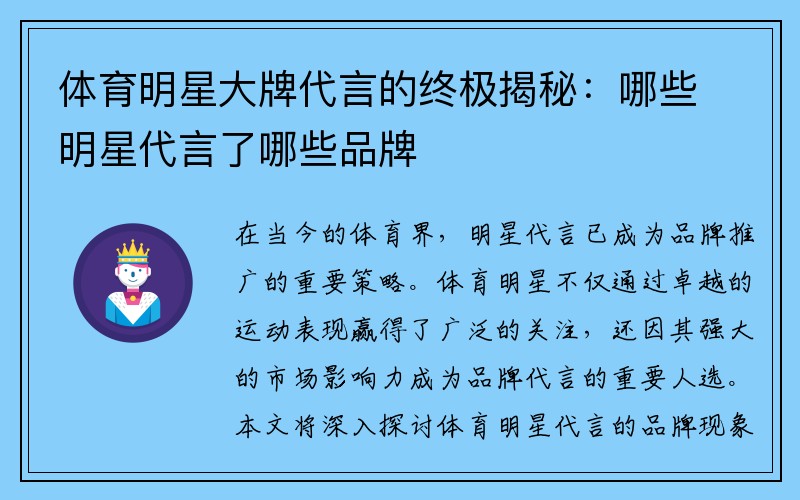 体育明星大牌代言的终极揭秘：哪些明星代言了哪些品牌

在当今的体育界，明星代言已成为品牌推广的重要策略。体育明星不仅通过卓越的运动表现赢得了广泛的关注，还因其强大的市场影响力成为品牌代言的重要人选。本文将深入探讨体育明星代言的品牌现象